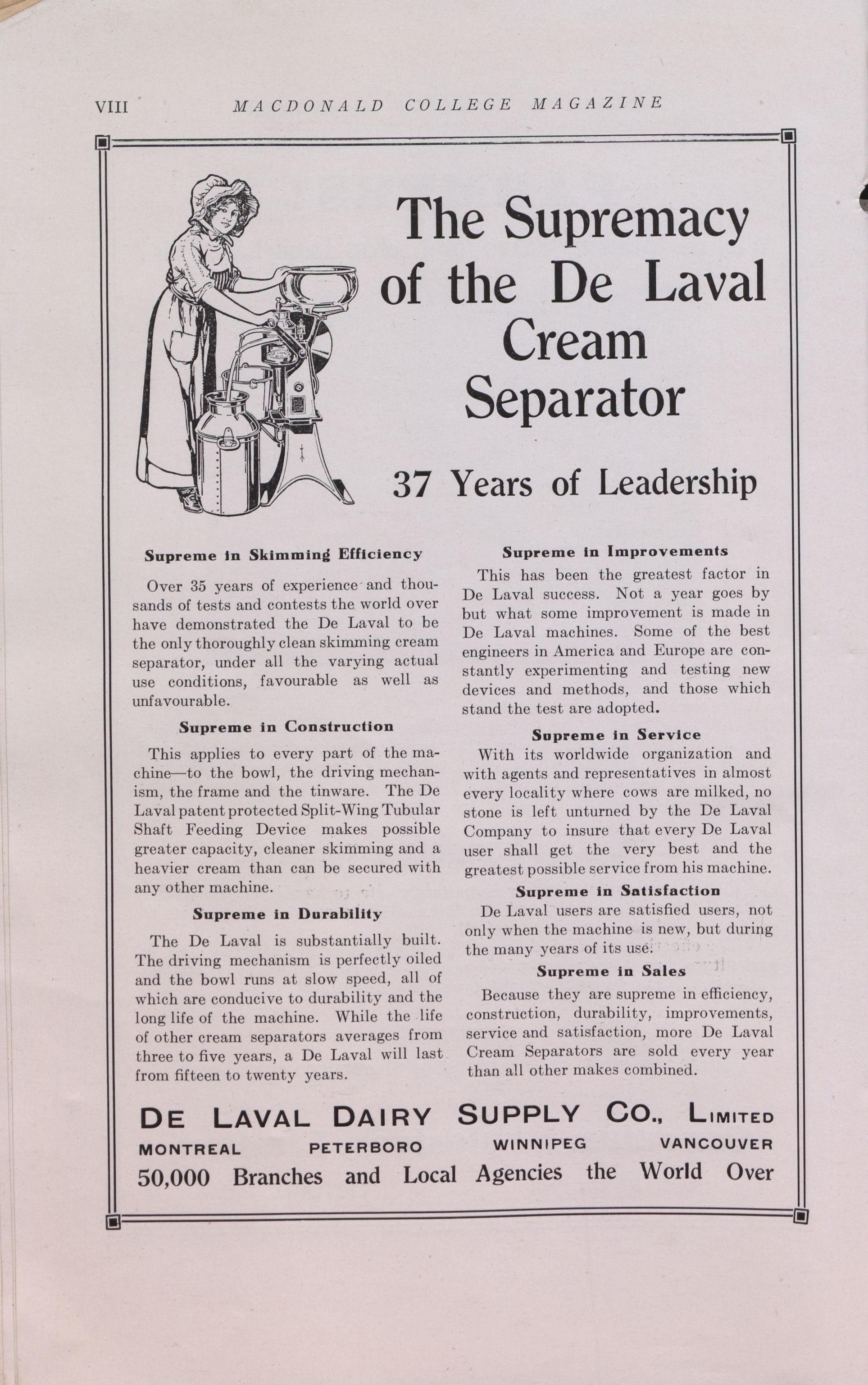 VIII MACDONALD COLLEGE MAGAZINE

The Supremacy of the De Laval Cream Separator

37 Years of Leadership

Supreme in Skimming Efficiency

Over 35 years of experience and thousands of tests and contests the world over have demonstrated the De Laval to be the only thoroughly clean skimming cream separator, under all the varying actual use conditions, favourable as well as unfavourable.

Supreme in Construction

This applies to every part of the machine—to the bowl, the driving mechanism, the frame and the tinware. The De Laval patent protected Split-Wing Tubular Shaft Feeding Device makes possible greater capacity, cleaner skimming and a heavier cream than can be secured with any other machine.

Supreme in Durability

The De Laval is substantially built. The driving mechanism is perfectly oiled and the bowl runs at slow speed, all of which are conducive to durability and the long life of the machine. While the life of other cream separators averages from three to five years, a De Laval will last from fifteen to twenty years.

Supreme in Improvements

This has been the greatest factor in De Laval success. Not a year goes by but what some improvement is made in De Laval machines. Some of the best engineers in America and Europe are constantly experimenting and testing new devices and methods, and those which stand the test are adopted.

Supreme in Service

With its worldwide organization and with agents and representatives in almost every locality where cows are milked, no stone is left unturned by the De Laval Company to insure that every De Laval user shall get the very best and the greatest possible service from his machine.

Supreme in Satisfaction

De Laval users are satisfied users, not only when the machine is new, but during the many years of its use.

Supreme in Sales

Because they are supreme in efficiency, construction, durability, improvements, service and satisfaction, more De Laval Cream Separators are sold every year than all other makes combined.

DE LAVAL DAIRY SUPPLY CO., LIMITED
MONTREAL PETERBORO WINNIPEG VANCOUVER
50,000 Branches and Local Agencies the World Over